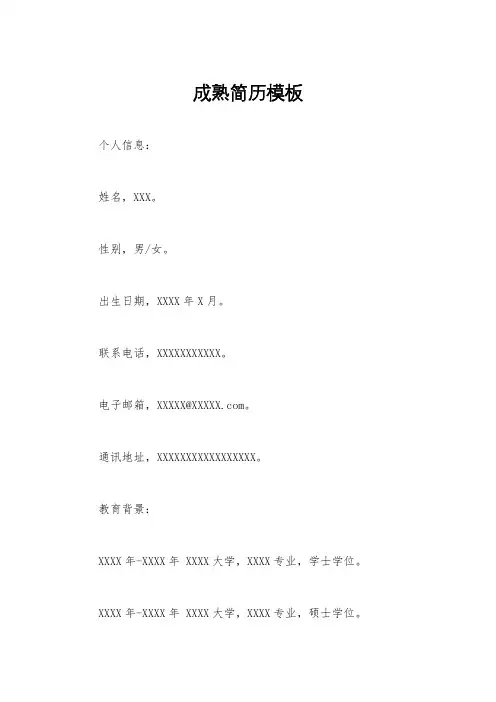 成熟简历模板

个人信息：

姓名，XXX。

性别，男/女。

出生日期，XXXX年X月。

联系电话，XXXXXXXXXXX。

电子邮箱，XXXXX@XXXXX.com。

通讯地址，XXXXXXXXXXXXXXXXX。

教育背景：

XXXX年-XXXX年 XXXX大学，XXXX专业，学士学位。

XXXX年-XXXX年 XXXX大学，XXXX专业，硕士学位。